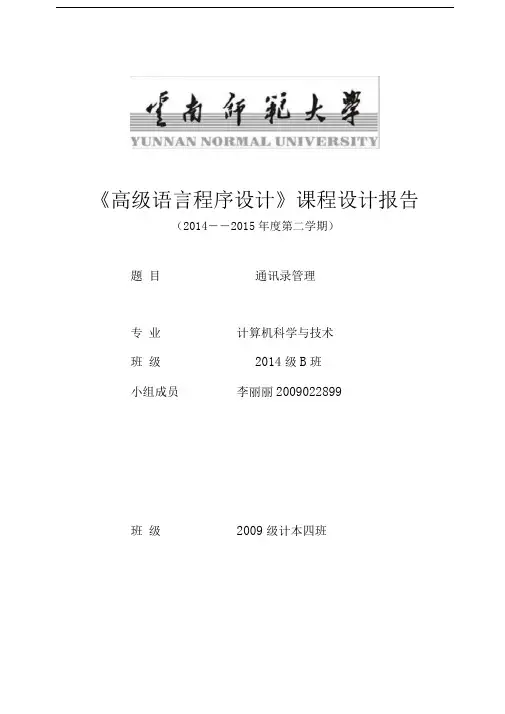 云南师范大学
YUNNAN NORMAL UNIVERSITY

《高级语言程序设计》课程设计报告

（2014——2015 年度第二学期）

题 目 通讯录管理

专 业 计算机科学与技术

班 级 2014 级 B 班

小组成员 李丽丽 2009022899

班 级 2009 级计本四班